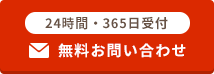 24時間・365日受付

無料お問い合わせ